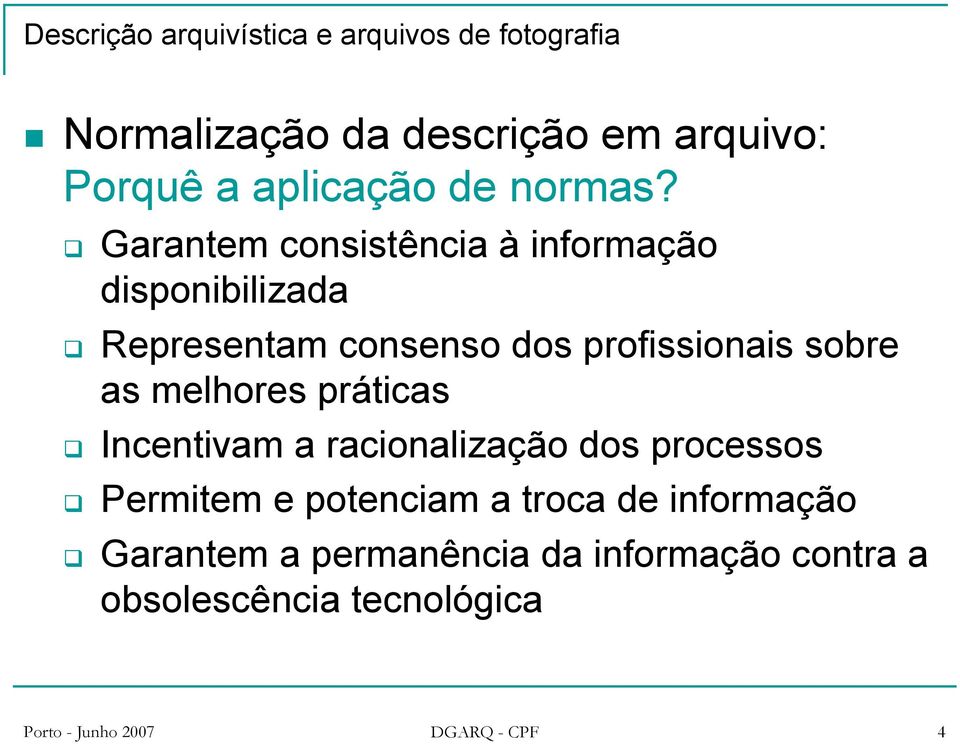 Descrição arquivística e arquivos de fotografia

Normalização da descrição em arquivo: Porquê a aplicação de normas?

Garantem consistência à informação disponibilizada

Representam consenso dos profissionais sobre as melhores práticas

Incentivam a racionalização dos processos

Permitem e potenciam a troca de informação

Garantem a permanência da informação contra a obsolescência tecnológica

Porto - Junho 2007

DGARQ - CPF

4